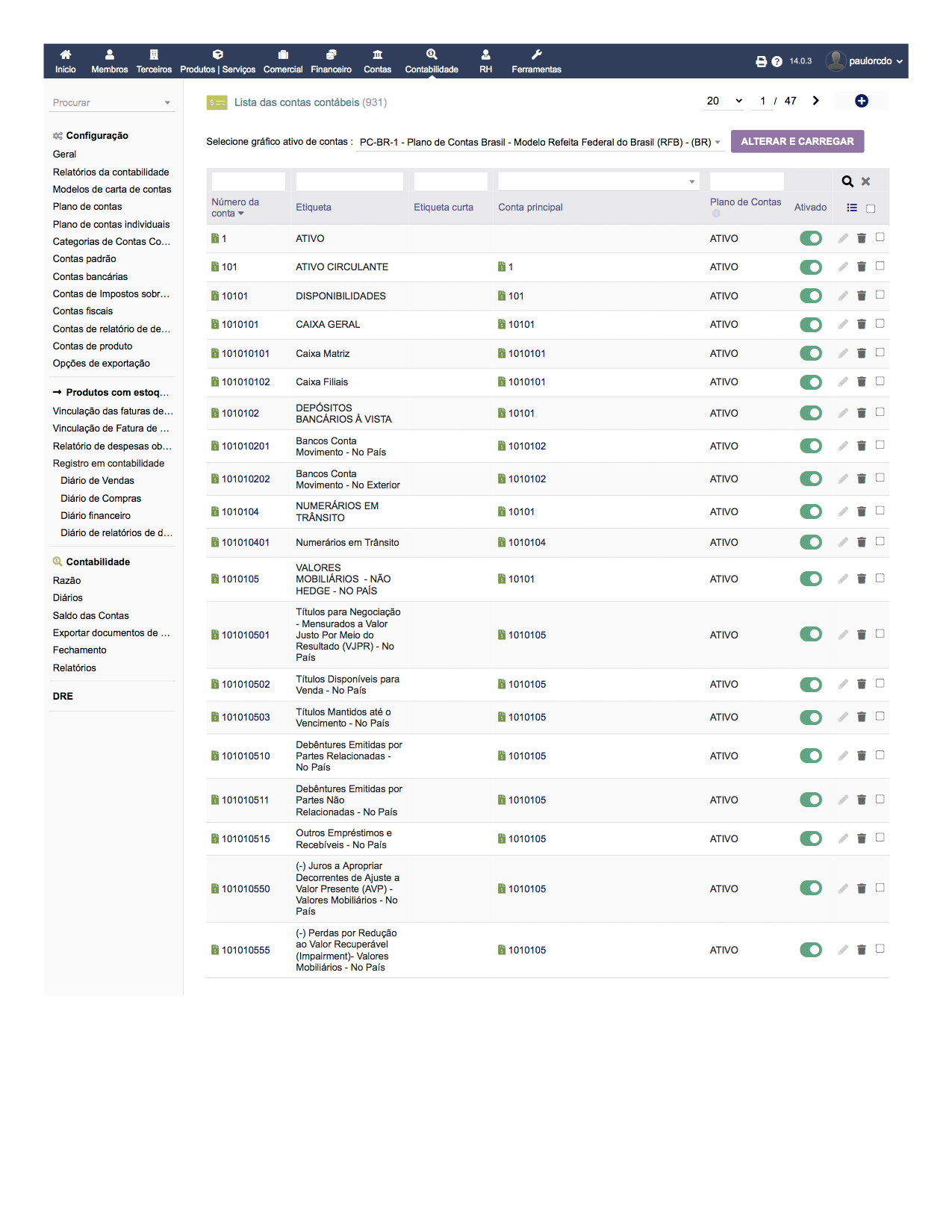 Início Membros Terceiros Produtos | Serviços Comercial Financeiro Contas Contabilidade RH Ferramentas 14.0.3 paulorcdo

Procurar

Configuração
Geral
Relatórios da contabilidade
Modelos de carta de contas
Plano de contas
Plano de contas individuais
Categorias de Contas Co...
Contas padrão
Contas bancárias
Contas de Impostos sobr...
Contas fiscais
Contas de relatório de de...
Contas de produto
Opções de exportação

Produtos com estoq...
Vinculação das faturas de...
Vinculação de Fatura de ...
Relatório de despesas ob...
Registro em contabilidade
Diário de Vendas
Diário de Compras
Diário financeiro
Diário de relatórios de d...

Contabilidade
Razão
Diários
Saldo das Contas
Exportar documentos de ...
Fechamento
Relatórios

DRE

Lista das contas contábeis (931) 20 1 / 47

Selecione gráfico ativo de contas : PC-BR-1 - Plano de Contas Brasil - Modelo Refeita Federal do Brasil (RFB) - (BR) ALTERAR E CARREGAR

| Número da conta | Etiqueta | Etiqueta curta | Conta principal | Plano de Contas | Ativado |
|---|---|---|---|---|---|
| 1 | ATIVO | | | ATIVO | |
| 101 | ATIVO CIRCULANTE | | 1 | ATIVO | |
| 10101 | DISPONIBILIDADES | | 101 | ATIVO | |
| 1010101 | CAIXA GERAL | | 10101 | ATIVO | |
| 101010101 | Caixa Matriz | | 1010101 | ATIVO | |
| 101010102 | Caixa Filiais | | 1010101 | ATIVO | |
| 1010102 | DEPÓSITOS BANCÁRIOS À VISTA | | 10101 | ATIVO | |
| 101010201 | Bancos Conta Movimento - No País | | 1010102 | ATIVO | |
| 101010202 | Bancos Conta Movimento - No Exterior | | 1010102 | ATIVO | |
| 1010104 | NUMERÁRIOS EM TRÂNSITO | | 10101 | ATIVO | |
| 101010401 | Numerários em Trânsito | | 1010104 | ATIVO | |
| 1010105 | VALORES MOBILIÁRIOS - NÃO HEDGE - NO PAÍS | | 10101 | ATIVO | |
| 101010501 | Títulos para Negociação - Mensurados a Valor Justo Por Meio do Resultado (VJPR) - No País | | 1010105 | ATIVO | |
| 101010502 | Títulos Disponíveis para Venda - No País | | 1010105 | ATIVO | |
| 101010503 | Títulos Mantidos até o Vencimento - No País | | 1010105 | ATIVO | |
| 101010510 | Debêntures Emitidas por Partes Relacionadas - No País | | 1010105 | ATIVO | |
| 101010511 | Debêntures Emitidas por Partes Não Relacionadas - No País | | 1010105 | ATIVO | |
| 101010515 | Outros Empréstimos e Recebíveis - No País | | 1010105 | ATIVO | |
| 101010550 | (-) Juros a Apropriar Decorrentes de Ajuste a Valor Presente (AVP) - Valores Mobiliários - No País | | 1010105 | ATIVO | |
| 101010555 | (-) Perdas por Redução ao Valor Recuperável (Impairment)- Valores Mobiliários - No País | | 1010105 | ATIVO | |